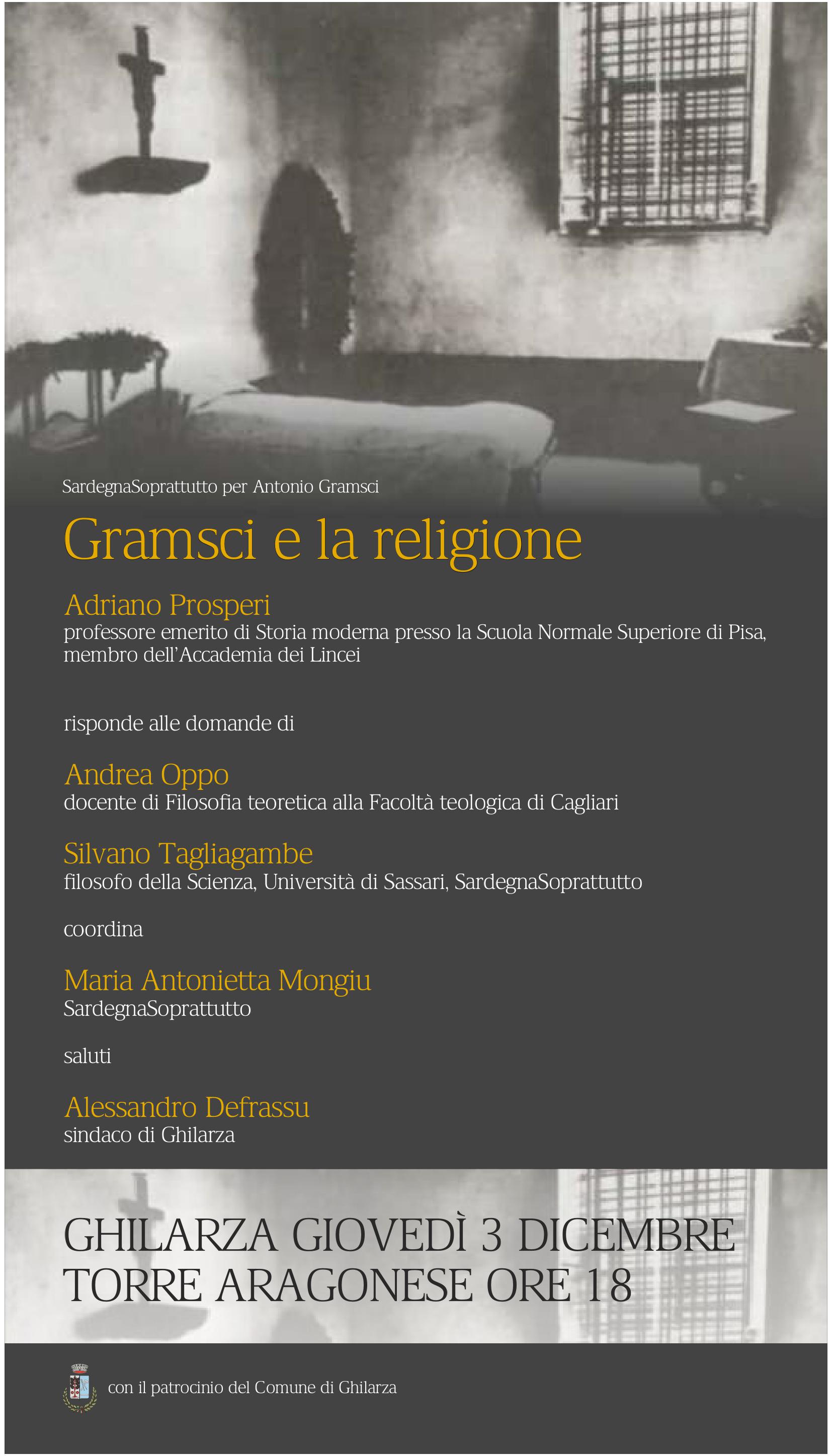 SardegnaSoprattutto per Antonio Gramsci

Gramsci e la religione

Adriano Prosperi
professore emerito di Storia moderna presso la Scuola Normale Superiore di Pisa, membro dell'Accademia dei Lincei

risponde alle domande di

Andrea Oppo
docente di Filosofia teoretica alla Facoltà teologica di Cagliari

Silvano Tagliagambe
filosofo della Scienza, Università di Sassari, SardegnaSoprattutto

coordina

Maria Antonietta Mongiu
SardegnaSoprattutto

saluti

Alessandro Defrassu
sindaco di Ghilarza

GHILARZA GIOVEDÌ 3 DICEMBRE
TORRE ARAGONESE ORE 18

con il patrocinio del Comune di Ghilarza